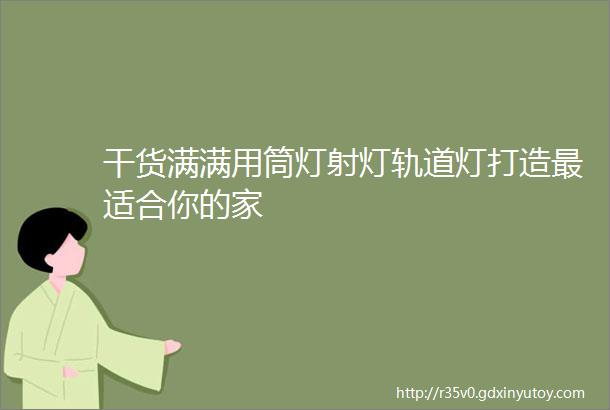 干货满满用筒灯射灯轨道灯打造最适合你的家

http://r35v0.gdxinyutoy.com